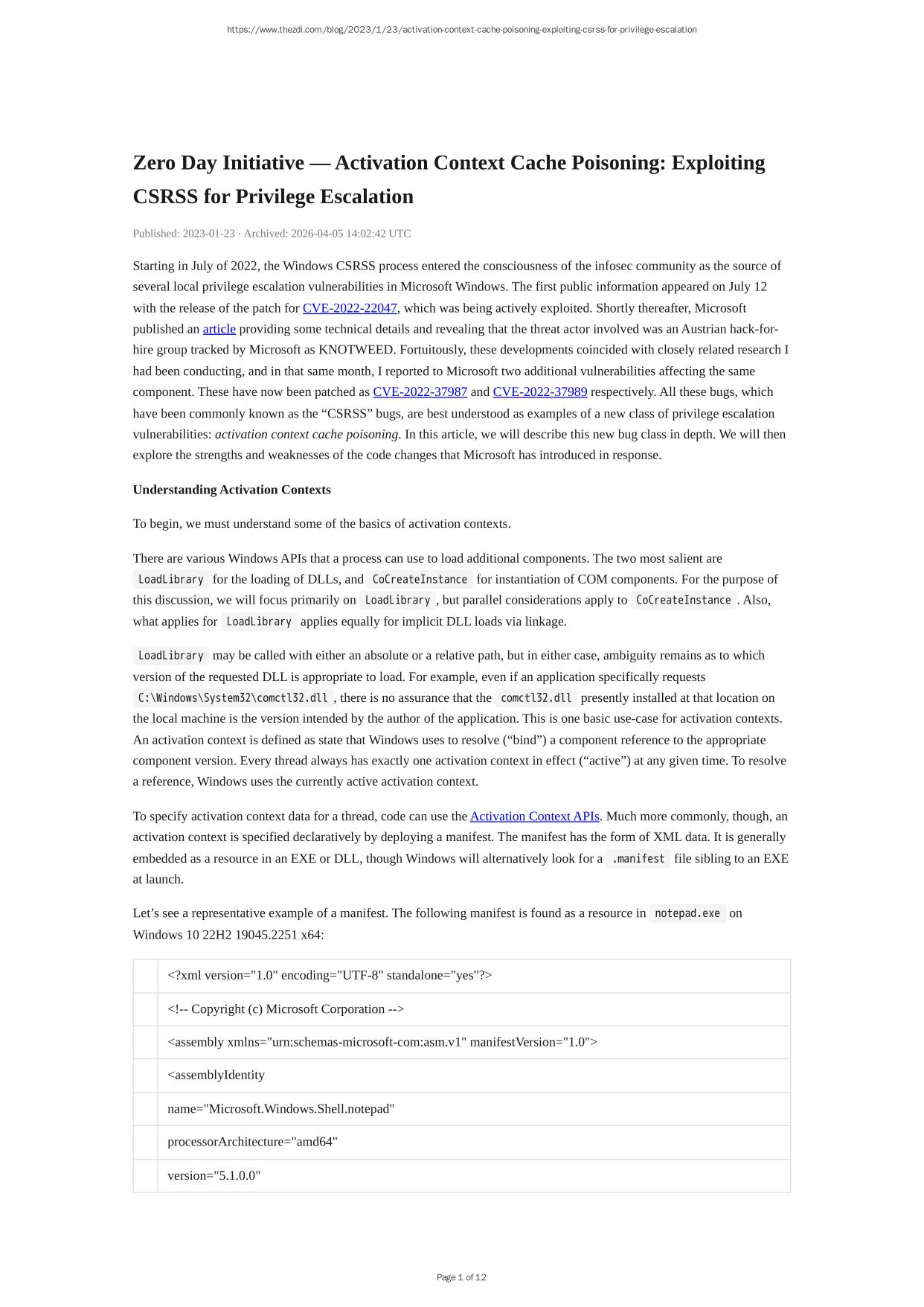 https://www.thezdi.com/blog/2023/1/23/activation-context-cache-poisoning-exploiting-csrss-for-privilege-escalation

Zero Day Initiative — Activation Context Cache Poisoning: Exploiting CSRSS for Privilege Escalation

Published: 2023-01-23 · Archived: 2026-04-05 14:02:42 UTC

Starting in July of 2022, the Windows CSRSS process entered the consciousness of the infosec community as the source of several local privilege escalation vulnerabilities in Microsoft Windows. The first public information appeared on July 12 with the release of the patch for CVE-2022-22047, which was being actively exploited. Shortly thereafter, Microsoft published an article providing some technical details and revealing that the threat actor involved was an Austrian hack-for-hire group tracked by Microsoft as KNOTWEED. Fortuitously, these developments coincided with closely related research I had been conducting, and in that same month, I reported to Microsoft two additional vulnerabilities affecting the same component. These have now been patched as CVE-2022-37987 and CVE-2022-37989 respectively. All these bugs, which have been commonly known as the “CSRSS” bugs, are best understood as examples of a new class of privilege escalation vulnerabilities: activation context cache poisoning. In this article, we will describe this new bug class in depth. We will then explore the strengths and weaknesses of the code changes that Microsoft has introduced in response.

Understanding Activation Contexts

To begin, we must understand some of the basics of activation contexts.

There are various Windows APIs that a process can use to load additional components. The two most salient are LoadLibrary for the loading of DLLs, and CoCreateInstance for instantiation of COM components. For the purpose of this discussion, we will focus primarily on LoadLibrary, but parallel considerations apply to CoCreateInstance. Also, what applies for LoadLibrary applies equally for implicit DLL loads via linkage.

LoadLibrary may be called with either an absolute or a relative path, but in either case, ambiguity remains as to which version of the requested DLL is appropriate to load. For example, even if an application specifically requests C:\Windows\System32\comctl32.dll, there is no assurance that the comctl32.dll presently installed at that location on the local machine is the version intended by the author of the application. This is one basic use-case for activation contexts. An activation context is defined as state that Windows uses to resolve (“bind”) a component reference to the appropriate component version. Every thread always has exactly one activation context in effect (“active”) at any given time. To resolve a reference, Windows uses the currently active activation context.

To specify activation context data for a thread, code can use the Activation Context APIs. Much more commonly, though, an activation context is specified declaratively by deploying a manifest. The manifest has the form of XML data. It is generally embedded as a resource in an EXE or DLL, though Windows will alternatively look for a .manifest file sibling to an EXE at launch.

Let’s see a representative example of a manifest. The following manifest is found as a resource in notepad.exe on Windows 10 22H2 19045.2251 x64:

| | <?xml version="1.0" encoding="UTF-8" standalone="yes"?> |
|---|---|
| | <!-- Copyright (c) Microsoft Corporation --> |
| | <assembly xmlns="urn:schemas-microsoft-com:asm.v1" manifestVersion="1.0"> |
| | <assemblyIdentity |
| | name="Microsoft.Windows.Shell.notepad" |
| | processorArchitecture="amd64" |
| | version="5.1.0.0" |

Page 1 of 12